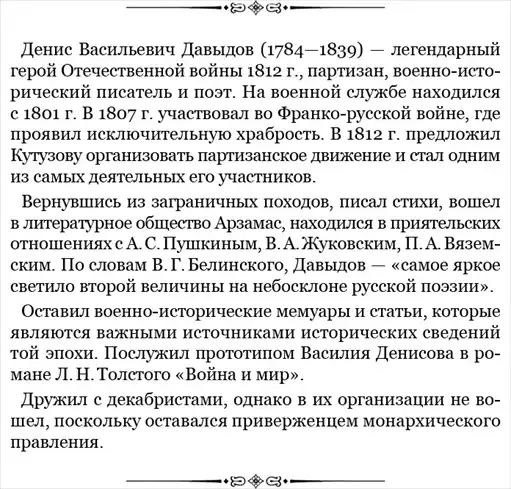 Денис Васильевич Давыдов (1784—1839) — легендарный герой Отечественной войны 1812 г., партизан, военно-исторический писатель и поэт. На военной службе находился с 1801 г. В 1807 г. участвовал во Франко-русской войне, где проявил исключительную храбрость. В 1812 г. предложил Кутузову организовать партизанское движение и стал одним из самых деятельных его участников.

Вернувшись из заграничных походов, писал стихи, вошел в литературное общество Арзамас, находился в приятельских отношениях с А. С. Пушкиным, В. А. Жуковским, П. А. Вяземским. По словам В. Г. Белинского, Давыдов — «самое яркое светило второй величины на небосклоне русской поэзии».

Оставил военно-исторические мемуары и статьи, которые являются важными источниками исторических сведений той эпохи. Послужил прототипом Василия Денисова в романе Л. Н. Толстого «Война и мир».

Дружил с декабристами, однако в их организации не вошел, поскольку оставался приверженцем монархического правления.